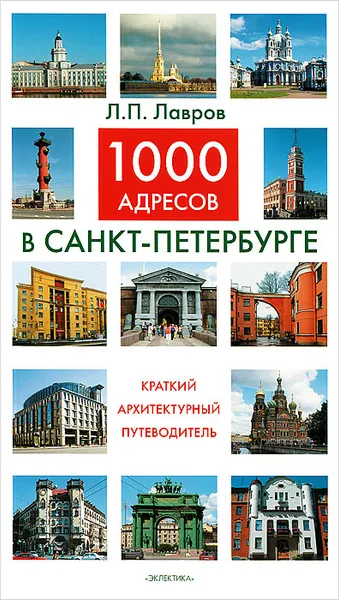 Л.П. Лавров

1000 АДРЕСОВ

В САНКТ-ПЕТЕРБУРГЕ

КРАТКИЙ АРХИТЕКТУРНЫЙ ПУТЕВОДИТЕЛЬ

«ЭКЛЕКТИКА»